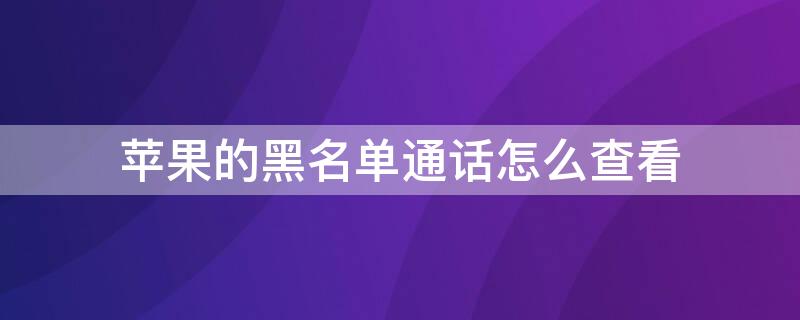 苹果的黑名单通话怎么查看